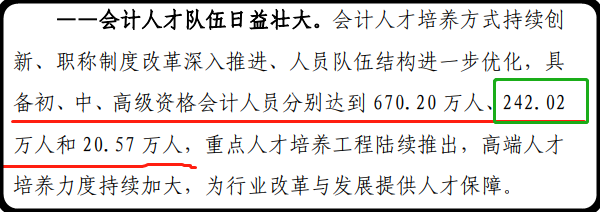 ——会计人才队伍日益壮大。会计人才培养方式持续创新、职称制度改革深入推进、人员队伍结构进一步优化，具备初、中、高级资格会计人员分别达到 670.20 万人、242.02 万人和 20.57 万人，重点人才培养工程陆续推出，高端人才培养力度持续加大，为行业改革与发展提供人才保障。